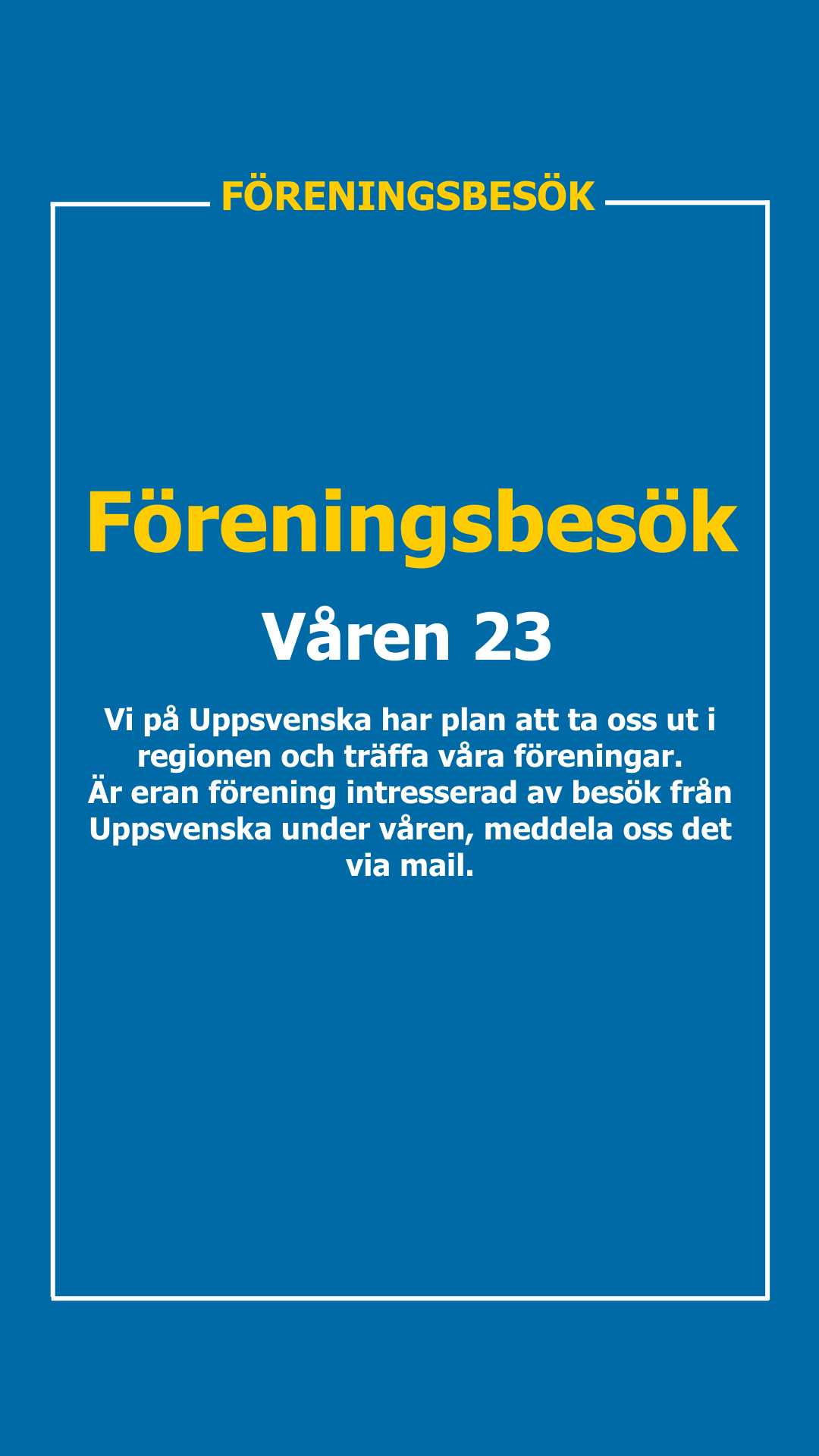 FÖRENINGSBESÖK

Föreningsbesök

Våren 23

Vi på Uppsvenska har plan att ta oss ut i regionen och träffa våra föreningar.
Är eran förening intresserad av besök från Uppsvenska under våren, meddela oss det via mail.